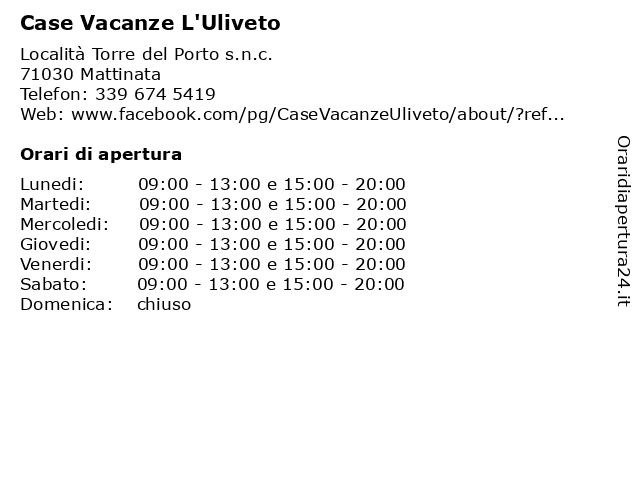 Case Vacanze L'Uliveto

Località Torre del Porto s.n.c.
71030 Mattinata
Telefon: 339 674 5419
Web: www.facebook.com/pg/CaseVacanzeUliveto/about/?ref...

Orari di apertura

| | |
|---|---|
| Lunedi: | 09:00 - 13:00 e 15:00 - 20:00 |
| Martedi: | 09:00 - 13:00 e 15:00 - 20:00 |
| Mercoledi: | 09:00 - 13:00 e 15:00 - 20:00 |
| Giovedi: | 09:00 - 13:00 e 15:00 - 20:00 |
| Venerdi: | 09:00 - 13:00 e 15:00 - 20:00 |
| Sabato: | 09:00 - 13:00 e 15:00 - 20:00 |
| Domenica: | chiuso |

Oraridiapertura24.it